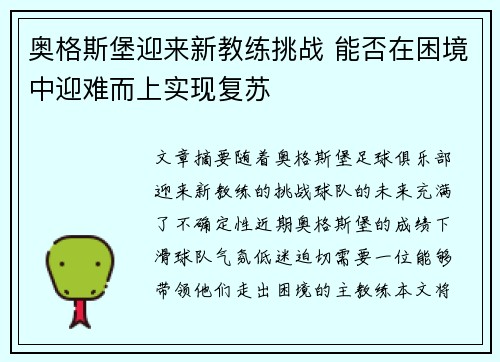 奥格斯堡迎来新教练挑战 能否在困境中迎难而上实现复苏

文章摘要随着奥格斯堡足球俱乐部迎来新教练的挑战球队的未来充满了不确定性近期奥格斯堡的成绩下滑球队气氛低迷迫切需要一位能够带领他们走出困境的主教练本文将